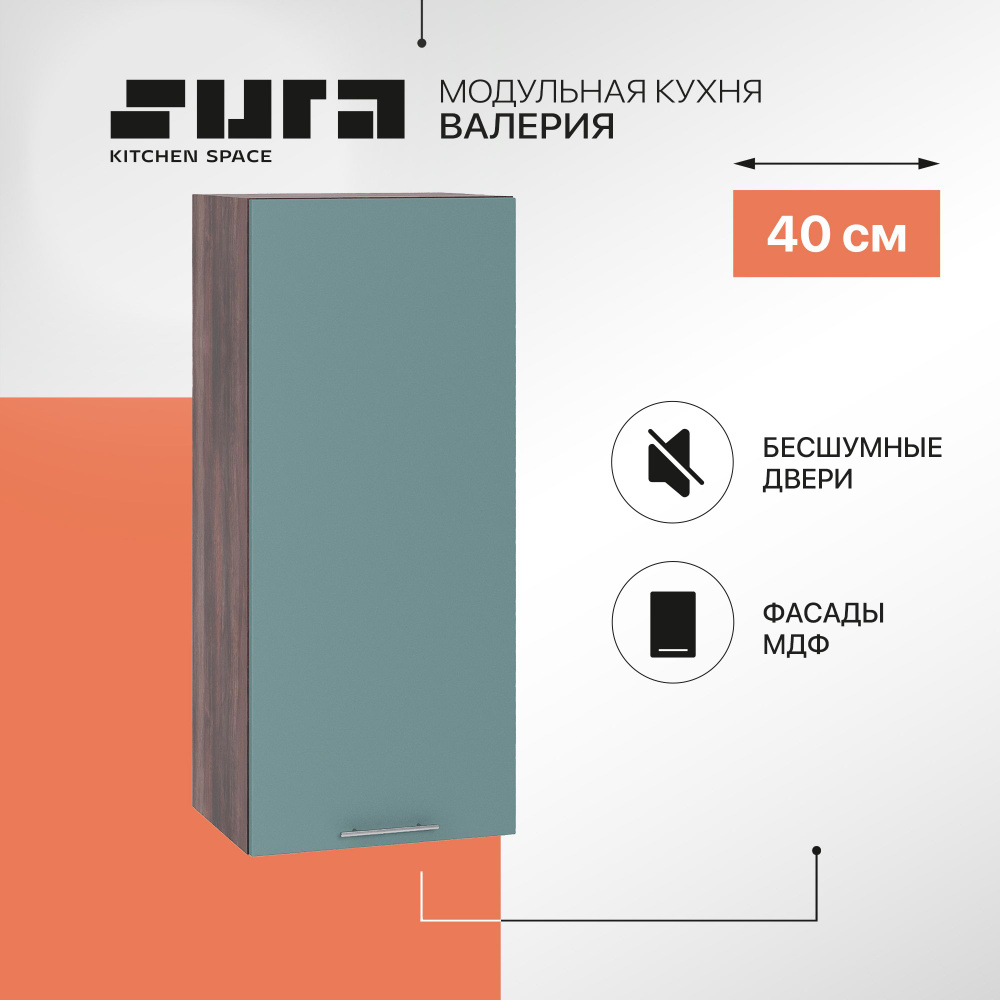 SURA
KITCHEN SPACE

МОДУЛЬНАЯ КУХНЯ
ВАЛЕРИЯ

40 см

БЕСШУМНЫЕ
ДВЕРИ

ФАСАДЫ
МДФ